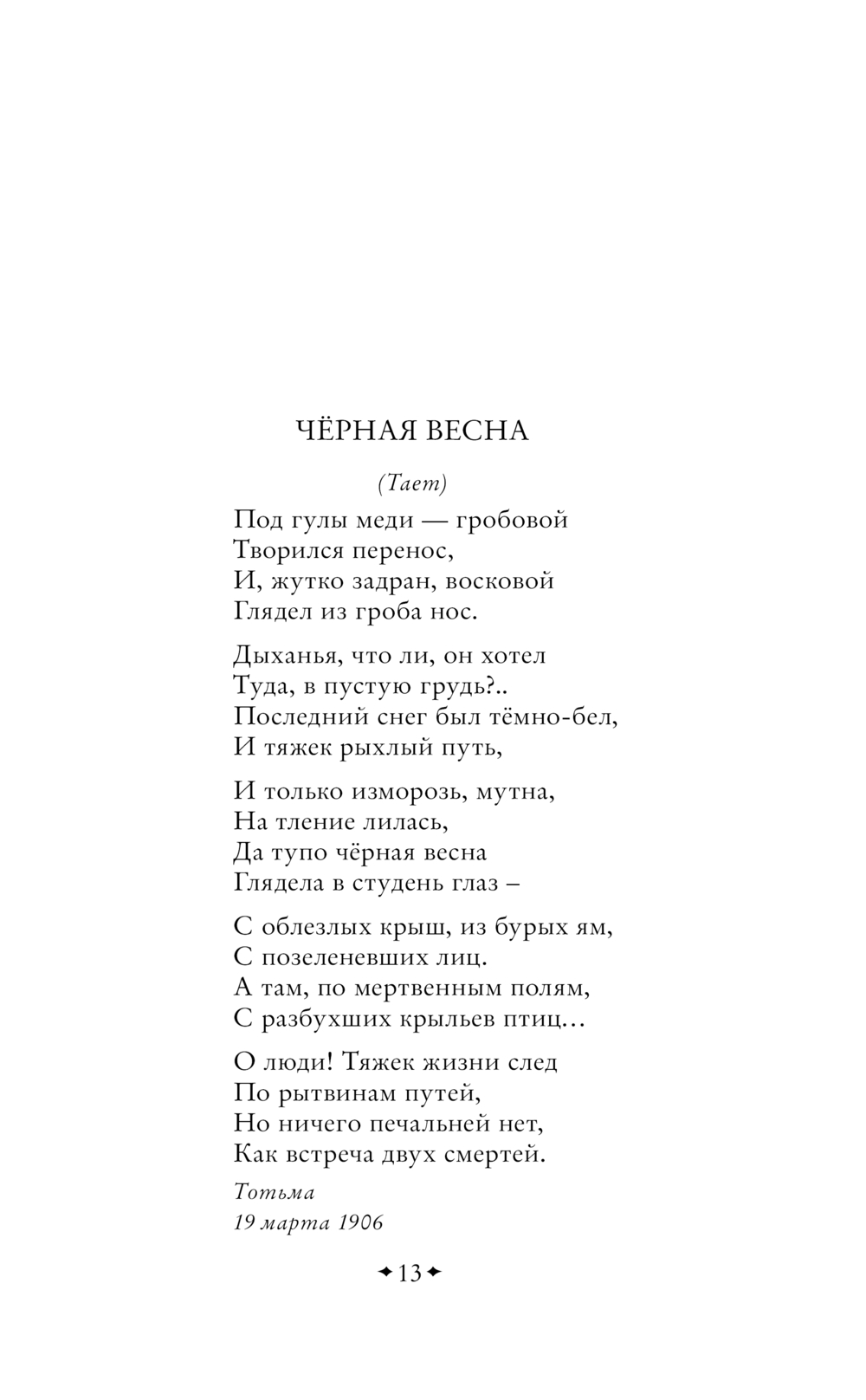 ЧЁРНАЯ ВЕСНА

(Тает)

Под гулы меди — гробовой
Творился перенос,
И, жутко задран, восковой
Глядел из гроба нос.

Дыханья, что ли, он хотел
Туда, в пустую грудь?..
Последний снег был тёмно-бел,
И тяжек рыхлый путь,

И только изморозь, мутна,
На тление лилась,
Да тупо чёрная весна
Глядела в студень глаз –

С облезлых крыш, из бурых ям,
С позеленевших лиц.
А там, по мертвенным полям,
С разбухших крыльев птиц…

О люди! Тяжек жизни след
По рытвинам путей,
Но ничего печальней нет,
Как встреча двух смертей.

Тотьма
19 марта 1906

13